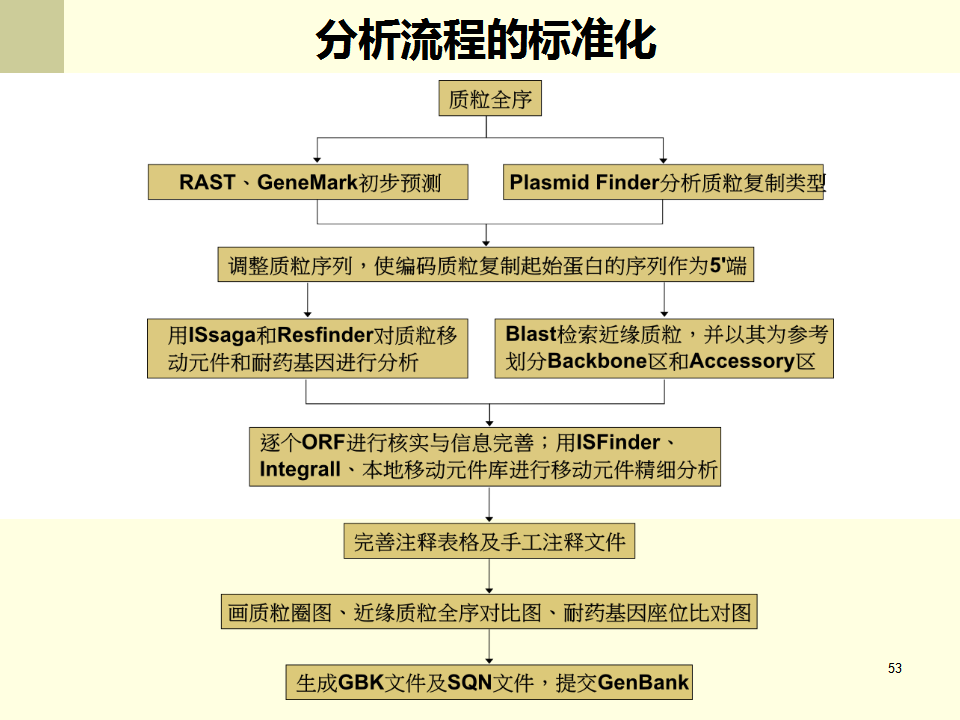 分析流程的标准化

质粒全序

RAST、GeneMark初步预测

Plasmid Finder分析质粒复制类型

调整质粒序列，使编码质粒复制起始蛋白的序列作为5'端

用ISsaga和Resfinder对质粒移动元件和耐药基因进行分析

Blast检索近缘质粒，并以其为参考划分Backbone区和Accessory区

逐个ORF进行核实与信息完善；用ISFinder、Integrall、本地移动元件库进行移动元件精细分析

完善注释表格及手工注释文件

画质粒圈图、近缘质粒全序对比图、耐药基因座位比对图

生成GBK文件及SQN文件，提交GenBank

53